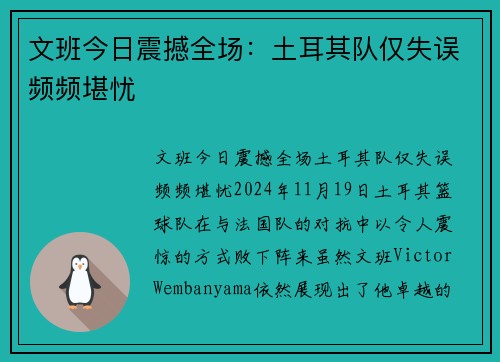 文班今日震撼全场：土耳其队仅失误频频堪忧

文班今日震撼全场土耳其队仅失误频频堪忧2024年11月19日土耳其篮球队在与法国队的对抗中以令人震惊的方式败下阵来虽然文班Victor Wembanyama依然展现出了他卓越的